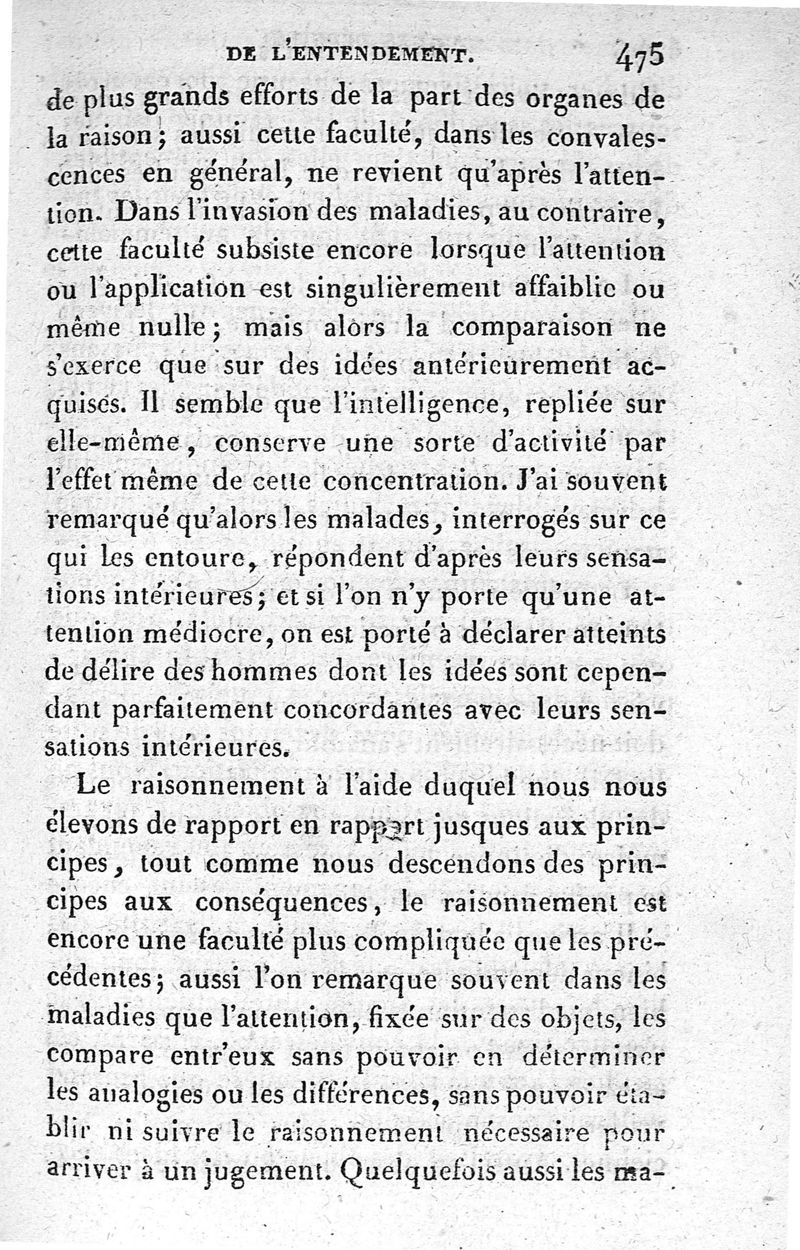 DE L'ENTENDEMENT. 475

de plus grands efforts de la part des organes de la raison; aussi cette faculté, dans les convalescences en général, ne revient qu'après l'attention. Dans l'invasion des maladies, au contraire, cette faculté subsiste encore lorsque l'attention ou l'application est singulièrement affaiblie ou même nulle; mais alors la comparaison ne s'exerce que sur des idées antérieurement acquises. Il semble que l'intelligence, repliée sur elle-même, conserve une sorte d'activité par l'effet même de cette concentration. J'ai souvent remarqué qu'alors les malades, interrogés sur ce qui les entoure, répondent d'après leurs sensations intérieures; et si l'on n'y porte qu'une attention médiocre, on est porté à déclarer atteints de délire des hommes dont les idées sont cependant parfaitement concordantes avec leurs sensations intérieures.

Le raisonnement à l'aide duquel nous nous élevons de rapport en rapport jusques aux principes, tout comme nous descendons des principes aux conséquences, le raisonnement est encore une faculté plus compliquée que les précédentes; aussi l'on remarque souvent dans les maladies que l'attention, fixée sur des objets, les compare entr'eux sans pouvoir en déterminer les analogies ou les différences, sans pouvoir établir ni suivre le raisonnement nécessaire pour arriver à un jugement. Quelquefois aussi les ma-